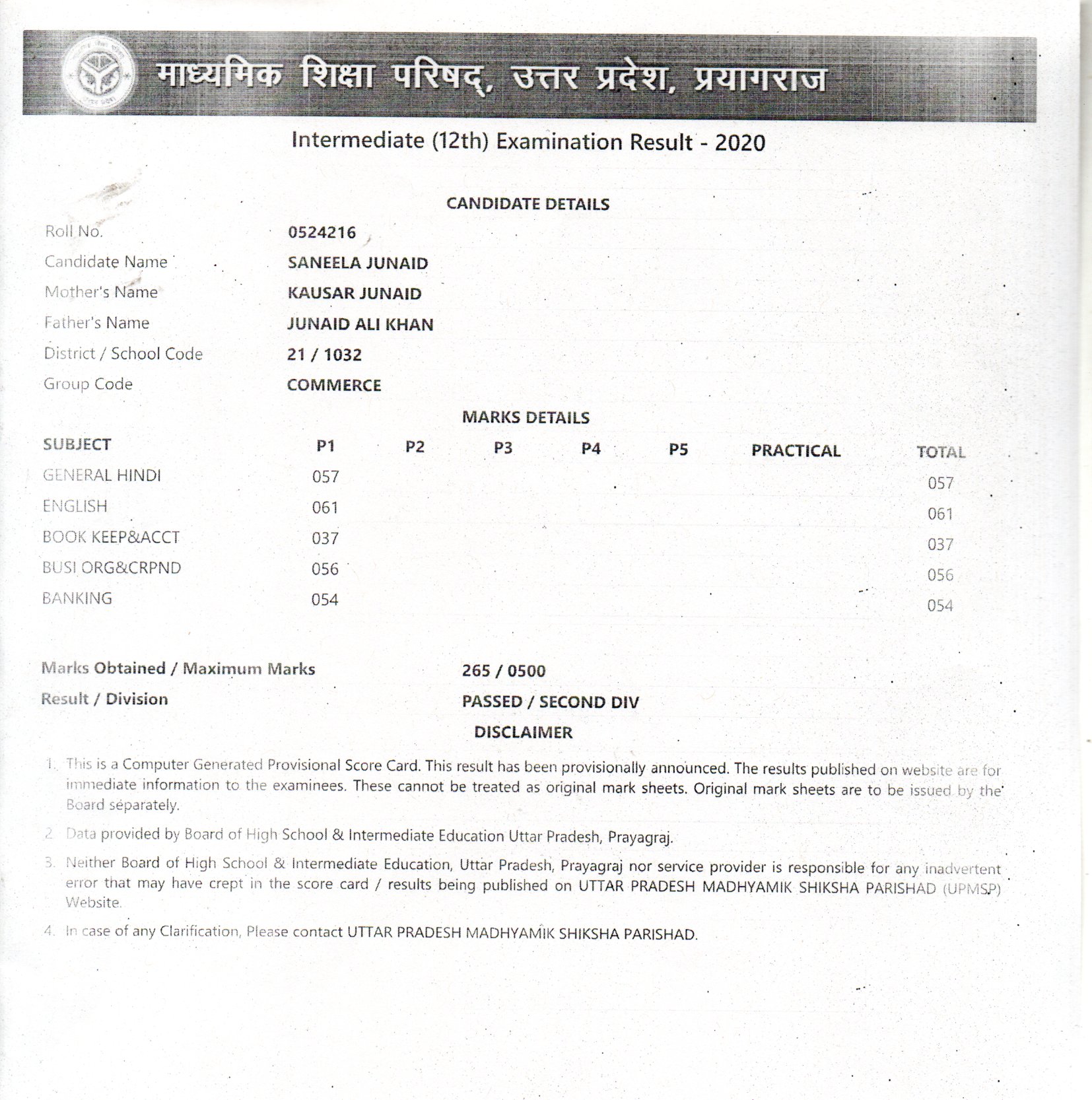 माध्यमिक शिक्षा परिषद्, उत्तर प्रदेश, प्रयागराज

Intermediate (12th) Examination Result - 2020

CANDIDATE DETAILS

Roll No. 0524216
Candidate Name SANEELA JUNAID
Mother's Name KAUSAR JUNAID
Father's Name JUNAID ALI KHAN
District / School Code 21 / 1032
Group Code COMMERCE

MARKS DETAILS

| SUBJECT | P1 | P2 | P3 | P4 | P5 | PRACTICAL | TOTAL |
|---|---|---|---|---|---|---|---|
| GENERAL HINDI | 057 | | | | | | 057 |
| ENGLISH | 061 | | | | | | 061 |
| BOOK KEEP&ACCT | 037 | | | | | | 037 |
| BUSI ORG&CRPND | 056 | | | | | | 056 |
| BANKING | 054 | | | | | | 054 |

Marks Obtained / Maximum Marks 265 / 0500
Result / Division PASSED / SECOND DIV

DISCLAIMER

1. This is a Computer Generated Provisional Score Card. This result has been provisionally announced. The results published on website are for immediate information to the examinees. These cannot be treated as original mark sheets. Original mark sheets are to be issued by the Board separately.

2. Data provided by Board of High School & Intermediate Education Uttar Pradesh, Prayagraj.

3. Neither Board of High School & Intermediate Education, Uttar Pradesh, Prayagraj nor service provider is responsible for any inadvertent error that may have crept in the score card / results being published on UTTAR PRADESH MADHYAMIK SHIKSHA PARISHAD (UPMSP) Website.

4. In case of any Clarification, Please contact UTTAR PRADESH MADHYAMIK SHIKSHA PARISHAD.